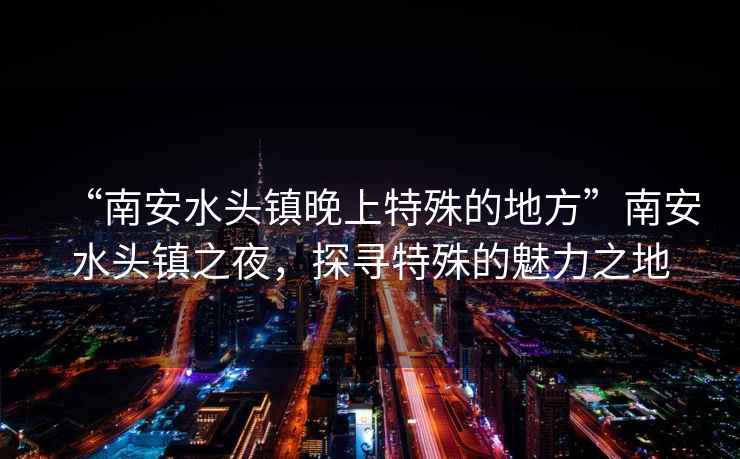 “南安水头镇晚上特殊的地方”南安水头镇之夜，探寻特殊的魅力之地